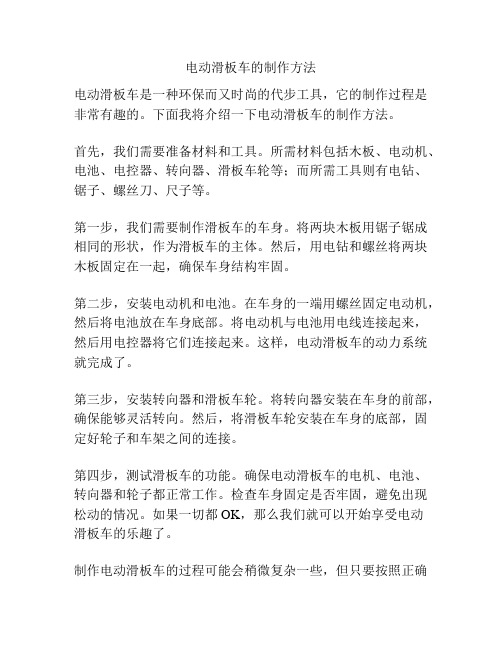 电动滑板车的制作方法

电动滑板车是一种环保而又时尚的代步工具，它的制作过程是非常有趣的。下面我将介绍一下电动滑板车的制作方法。

首先，我们需要准备材料和工具。所需材料包括木板、电动机、电池、电控器、转向器、滑板车轮等；而所需工具则有电钻、锯子、螺丝刀、尺子等。

第一步，我们需要制作滑板车的车身。将两块木板用锯子锯成相同的形状，作为滑板车的主体。然后，用电钻和螺丝将两块木板固定在一起，确保车身结构牢固。

第二步，安装电动机和电池。在车身的一端用螺丝固定电动机，然后将电池放在车身底部。将电动机与电池用电线连接起来，然后用电控器将它们连接起来。这样，电动滑板车的动力系统就完成了。

第三步，安装转向器和滑板车轮。将转向器安装在车身的前部，确保能够灵活转向。然后，将滑板车轮安装在车身的底部，固定好轮子和车架之间的连接。

第四步，测试滑板车的功能。确保电动滑板车的电机、电池、转向器和轮子都正常工作。检查车身固定是否牢固，避免出现松动的情况。如果一切都 OK，那么我们就可以开始享受电动滑板车的乐趣了。

制作电动滑板车的过程可能会稍微复杂一些，但只要按照正确